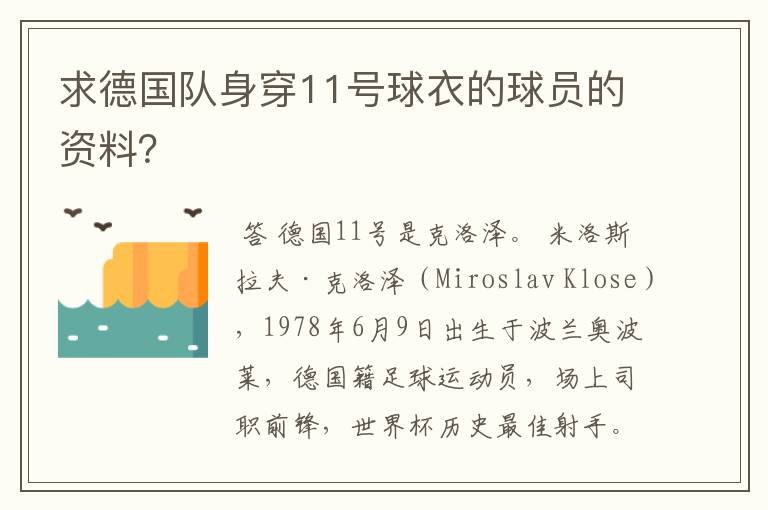 求德国队身穿11号球衣的球员的资料?

答 德国11号是克洛泽。 米洛斯拉夫·克洛泽（Miroslav Klose），1978年6月9日出生于波兰奥波莱，德国籍足球运动员，场上司职前锋，世界杯历史最佳射手。